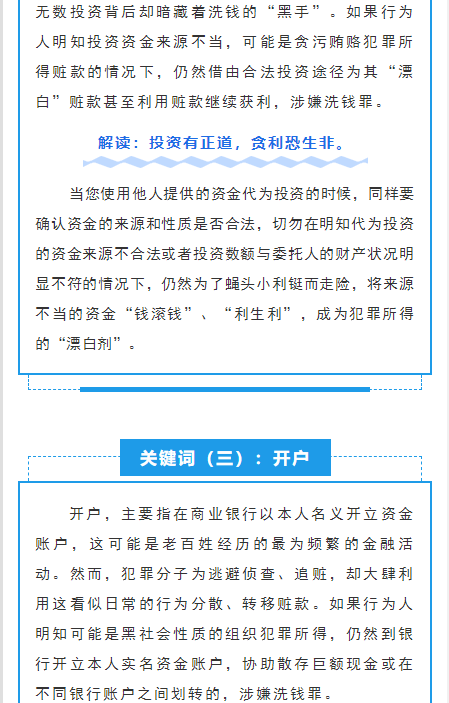 无数投资背后却暗藏着洗钱的“黑手”。如果行为人明知投资资金来源不当，可能是贪污贿赂犯罪所得赃款的情况下，仍然借由合法投资途径为其“漂白”赃款甚至利用赃款继续获利，涉嫌洗钱罪。

解读：投资有正道，贪利恐生非。

当您使用他人提供的资金代为投资的时候，同样要确认资金的来源和性质是否合法，切勿在明知代为投资的资金来源不合法或者投资数额与委托人的财产状况明显不符的情况下，仍然为了蝇头小利铤而走险，将来源不当的资金“钱滚钱”、“利生利”，成为犯罪所得的“漂白剂”。

关键词（三）：开户

开户，主要指在商业银行以本人名义开立资金账户，这可能是老百姓经历的最为频繁的金融活动。然而，犯罪分子为逃避侦查、追赃，却大肆利用这看似日常的行为分散、转移赃款。如果行为人明知可能是黑社会性质的组织犯罪所得，仍然到银行开立本人实名资金账户，协助散存巨额现金或在不同银行账户之间划转的，涉嫌洗钱罪。